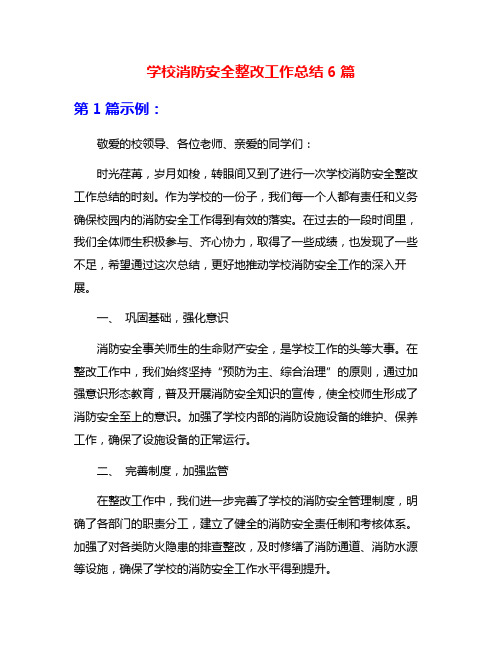 学校消防安全整改工作总结 6 篇

第 1 篇示例：

敬爱的校领导、各位老师、亲爱的同学们：

时光荏苒，岁月如梭，转眼间又到了进行一次学校消防安全整改工作总结的时刻。作为学校的一份子，我们每一个人都有责任和义务确保校园内的消防安全工作得到有效的落实。在过去的一段时间里，我们全体师生积极参与、齐心协力，取得了一些成绩，也发现了一些不足，希望通过这次总结，更好地推动学校消防安全工作的深入开展。

一、 巩固基础，强化意识

消防安全事关师生的生命财产安全，是学校工作的头等大事。在整改工作中，我们始终坚持“预防为主、综合治理”的原则，通过加强意识形态教育，普及开展消防安全知识的宣传，使全校师生形成了消防安全至上的意识。加强了学校内部的消防设施设备的维护、保养工作，确保了设施设备的正常运行。

二、 完善制度，加强监管

在整改工作中，我们进一步完善了学校的消防安全管理制度，明确了各部门的职责分工，建立了健全的消防安全责任制和考核体系。加强了对各类防火隐患的排查整改，及时修缮了消防通道、消防水源等设施，确保了学校的消防安全工作水平得到提升。